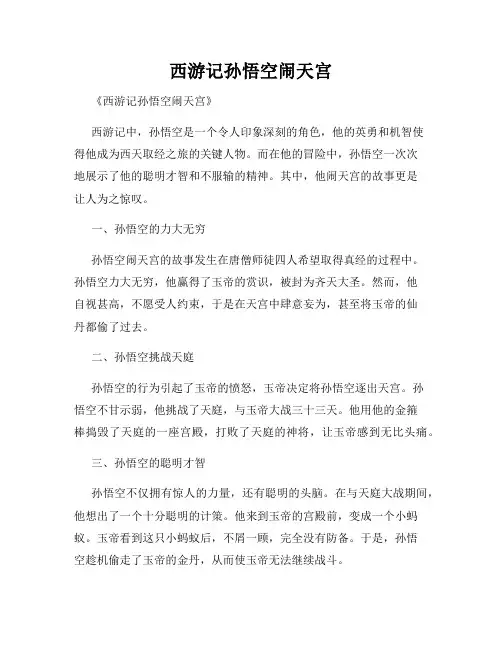 西游记孙悟空闹天宫

《西游记孙悟空闹天宫》

西游记中，孙悟空是一个令人印象深刻的角色，他的英勇和机智使得他成为西天取经之旅的关键人物。而在他的冒险中，孙悟空一次次地展示了他的聪明才智和不服输的精神。其中，他闹天宫的故事更是让人为之惊叹。

一、孙悟空的力大无穷

孙悟空闹天宫的故事发生在唐僧师徒四人希望取得真经的过程中。孙悟空力大无穷，他赢得了玉帝的赏识，被封为齐天大圣。然而，他自视甚高，不愿受人约束，于是在天宫中肆意妄为，甚至将玉帝的仙丹都偷了过去。

二、孙悟空挑战天庭

孙悟空的行为引起了玉帝的愤怒，玉帝决定将孙悟空逐出天宫。孙悟空不甘示弱，他挑战了天庭，与玉帝大战三十三天。他用他的金箍棒捣毁了天庭的一座宫殿，打败了天庭的神将，让玉帝感到无比头痛。

三、孙悟空的聪明才智

孙悟空不仅拥有惊人的力量，还有聪明的头脑。在与天庭大战期间，他想出了一个十分聪明的计策。他来到玉帝的宫殿前，变成一个小蚂蚁。玉帝看到这只小蚂蚁后，不屑一顾，完全没有防备。于是，孙悟空趁机偷走了玉帝的金丹，从而使玉帝无法继续战斗。